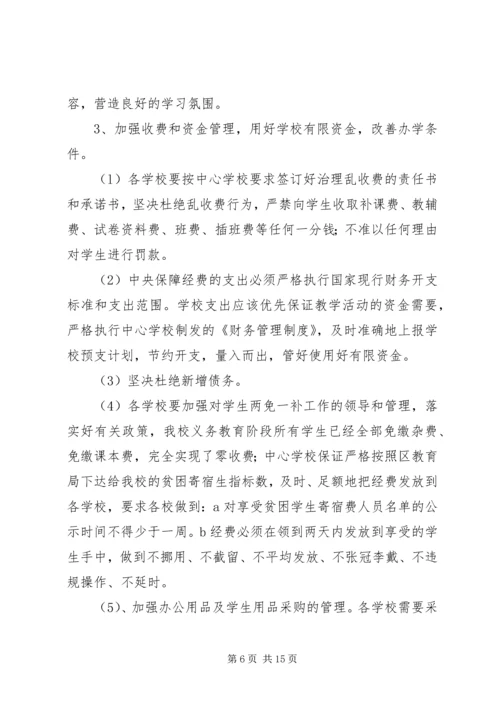 容，营造良好的学习氛围。

3、加强收费和资金管理，用好学校有限资金，改善办学条件。

（1）各学校要按中心学校要求签订好治理乱收费的责任书和承诺书，坚决杜绝乱收费行为，严禁向学生收取补课费、教辅费、试卷资料费、班费、插班费等任何一分钱；不准以任何理由对学生进行罚款。

（2）中央保障经费的支出必须严格执行国家现行财务开支标准和支出范围。学校支出应该优先保证教学活动的资金需要，严格执行中心学校制发的《财务管理制度》，及时准确地上报学校预支计划，节约开支，量入而出，管好使用好有限资金。

（3）坚决杜绝新增债务。

（4）各学校要加强对学生两免一补工作的领导和管理，落实好有关政策，我校义务教育阶段所有学生已经全部免缴杂费、免缴课本费，完全实现了零收费；中心学校保证严格按照区教育局下达给我校的贫困寄宿生指标数，及时、足额地把经费发放到各学校，要求各校做到：a 对享受贫困学生寄宿费人员名单的公示时间不得少于一周。b 经费必须在领到两天内发放到享受的学生手中，做到不挪用、不截留、不平均发放、不张冠李戴、不违规操作、不延时。

（5）、加强办公用品及学生用品采购的管理。各学校需要采

第 6 页 共 15 页